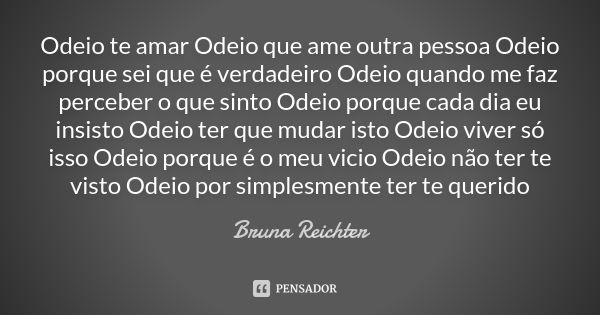 Odeio te amar Odeio que ame outra pessoa Odeio porque sei que é verdadeiro Odeio quando me faz perceber o que sinto Odeio porque cada dia eu insisto Odeio ter que mudar isto Odeio viver só isso Odeio porque é o meu vicio Odeio não ter te visto Odeio por simplesmente ter te querido

Bruna Reichter

PENSADOR